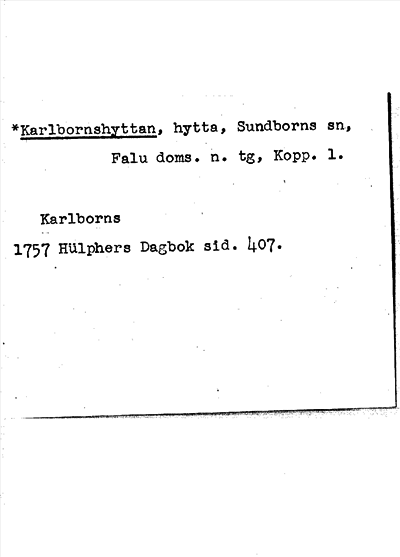 *Karlbornshyttan, hytta, Sundborns sn, Falu doms. n. tg, Kopp. l.

Karlborns
1757 Hülphers Dagbok sid. 407.